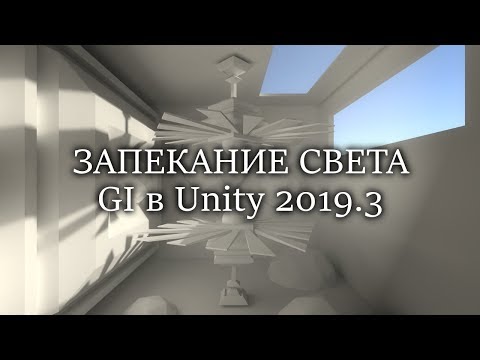 ЗАПЕКАНИЕ СВЕТА
GI в Unity 2019.3